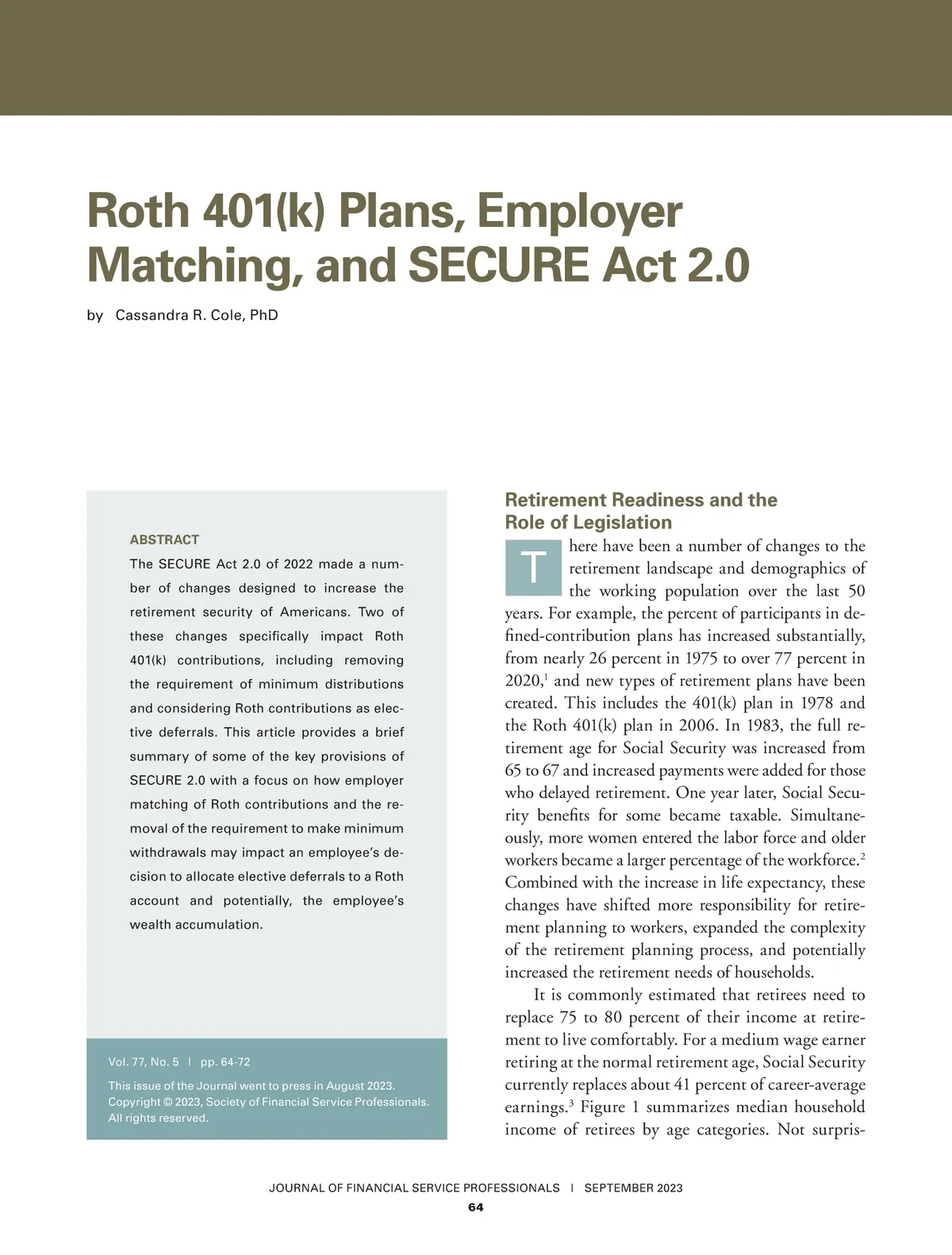 Roth 401(k) Plans, Employer Matching, and SECURE Act 2.0

by Cassandra R. Cole, PhD

ABSTRACT

The SECURE Act 2.0 of 2022 made a number of changes designed to increase the retirement security of Americans. Two of these changes specifically impact Roth 401(k) contributions, including removing the requirement of minimum distributions and considering Roth contributions as elective deferrals. This article provides a brief summary of some of the key provisions of SECURE 2.0 with a focus on how employer matching of Roth contributions and the removal of the requirement to make minimum withdrawals may impact an employee's decision to allocate elective deferrals to a Roth account and potentially, the employee's wealth accumulation.

Vol. 77, No. 5 | pp. 64-72

This issue of the Journal went to press in August 2023. Copyright © 2023, Society of Financial Service Professionals. All rights reserved.

Retirement Readiness and the Role of Legislation

There have been a number of changes to the retirement landscape and demographics of the working population over the last 50 years. For example, the percent of participants in defined-contribution plans has increased substantially, from nearly 26 percent in 1975 to over 77 percent in 2020,$^1$ and new types of retirement plans have been created. This includes the 401(k) plan in 1978 and the Roth 401(k) plan in 2006. In 1983, the full retirement age for Social Security was increased from 65 to 67 and increased payments were added for those who delayed retirement. One year later, Social Security benefits for some became taxable. Simultaneously, more women entered the labor force and older workers became a larger percentage of the workforce.$^2$ Combined with the increase in life expectancy, these changes have shifted more responsibility for retirement planning to workers, expanded the complexity of the retirement planning process, and potentially increased the retirement needs of households.

It is commonly estimated that retirees need to replace 75 to 80 percent of their income at retirement to live comfortably. For a medium wage earner retiring at the normal retirement age, Social Security currently replaces about 41 percent of career-average earnings.$^3$ Figure 1 summarizes median household income of retirees by age categories. Not surpris-

JOURNAL OF FINANCIAL SERVICE PROFESSIONALS | SEPTEMBER 2023

64